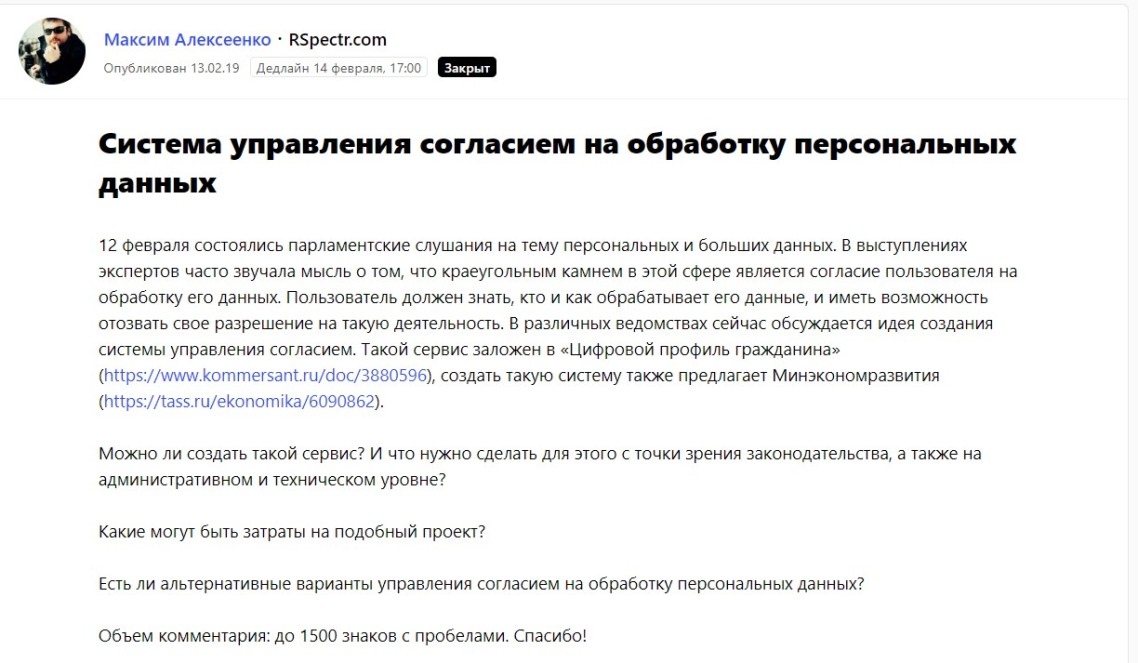 Максим Алексеенко · RSpectr.com
Опубликован 13.02.19 Дедлайн 14 февраля, 17:00 Закрыт

Система управления согласием на обработку персональных данных

12 февраля состоялись парламентские слушания на тему персональных и больших данных. В выступлениях экспертов часто звучала мысль о том, что краеугольным камнем в этой сфере является согласие пользователя на обработку его данных. Пользователь должен знать, кто и как обрабатывает его данные, и иметь возможность отозвать свое разрешение на такую деятельность. В различных ведомствах сейчас обсуждается идея создания системы управления согласием. Такой сервис заложен в «Цифровой профиль гражданина» (https://www.kommersant.ru/doc/3880596), создать такую систему также предлагает Минэкономразвития (https://tass.ru/ekonomika/6090862).

Можно ли создать такой сервис? И что нужно сделать для этого с точки зрения законодательства, а также на административном и техническом уровне?

Какие могут быть затраты на подобный проект?

Есть ли альтернативные варианты управления согласием на обработку персональных данных?

Объем комментария: до 1500 знаков с пробелами. Спасибо!